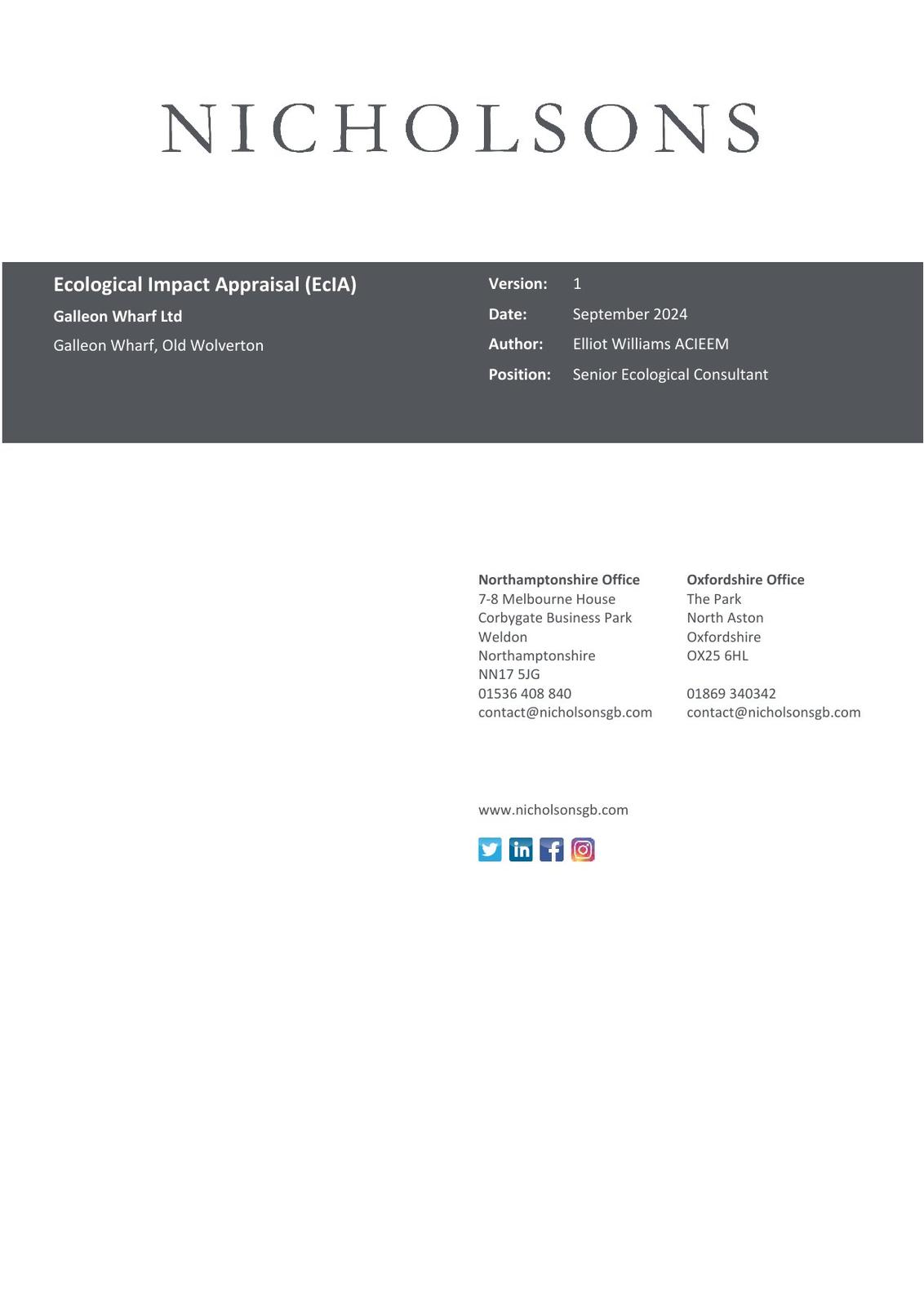 NICHOLSONS

Ecological Impact Appraisal (EcIA)
Galleon Wharf Ltd
Galleon Wharf, Old Wolverton

Version: 1
Date: September 2024
Author: Elliot Williams ACIEEM
Position: Senior Ecological Consultant

Northamptonshire Office
7-8 Melbourne House
Corbygate Business Park
Weldon
Northamptonshire
NN17 5JG
01536 408 840
contact@nicholsonsgb.com

Oxfordshire Office
The Park
North Aston
Oxfordshire
OX25 6HL

01869 340342
contact@nicholsonsgb.com

www.nicholsonsgb.com